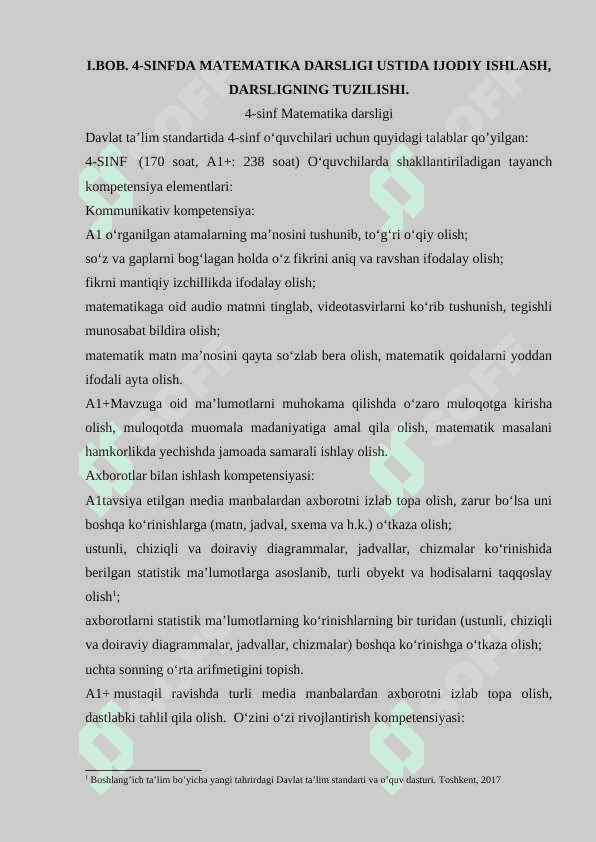 I.BOB. 4-SINFDA MATEMATIKA DARSLIGI USTIDA IJODIY ISHLASH, DARSLIGNING TUZILISHI.

4-sinf Matematika darsligi

Davlat ta’lim standartida 4-sinf o‘quvchilari uchun quyidagi talablar qo’yilgan:

4-SINF (170 soat, A1+: 238 soat) O‘quvchilarda shakllantiriladigan tayanch kompetensiya elementlari:

Kommunikativ kompetensiya:

A1 o‘rganilgan atamalarning ma’nosini tushunib, to‘g‘ri o‘qiy olish;

so‘z va gaplarni bog‘lagan holda o‘z fikrini aniq va ravshan ifodalay olish;

fikrni mantiqiy izchillikda ifodalay olish;

matematikaga oid audio matnni tinglab, videotasvirlarni ko‘rib tushunish, tegishli munosabat bildira olish;

matematik matn ma’nosini qayta so‘zlab bera olish, matematik qoidalarni yoddan ifodali ayta olish.

A1+Mavzuga oid ma’lumotlarni muhokama qilishda o‘zaro muloqotga kirisha olish, muloqotda muomala madaniyatiga amal qila olish, matematik masalani hamkorlikda yechishda jamoada samarali ishlay olish.

Axborotlar bilan ishlash kompetensiyasi:

A1tavsiya etilgan media manbalardan axborotni izlab topa olish, zarur bo‘lsa uni boshqa ko‘rinishlarga (matn, jadval, sxema va h.k.) o‘tkaza olish;

ustunli, chiziqli va doiraviy diagrammalar, jadvallar, chizmalar ko‘rinishida berilgan statistik ma’lumotlarga asoslanib, turli obyekt va hodisalarni taqqoslay olish$^1$;

axborotlarni statistik ma’lumotlarning ko‘rinishlarning bir turidan (ustunli, chiziqli va doiraviy diagrammalar, jadvallar, chizmalar) boshqa ko‘rinishga o‘tkaza olish;

uchta sonning o‘rta arifmetigini topish.

A1+ mustaqil ravishda turli media manbalardan axborotni izlab topa olish, dastlabki tahlil qila olish. O‘zini o‘zi rivojlantirish kompetensiyasi:

$^1$ Boshlang’ich ta’lim bo’yicha yangi tahrirdagi Davlat ta’lim standarti va o’quv dasturi. Toshkent, 2017